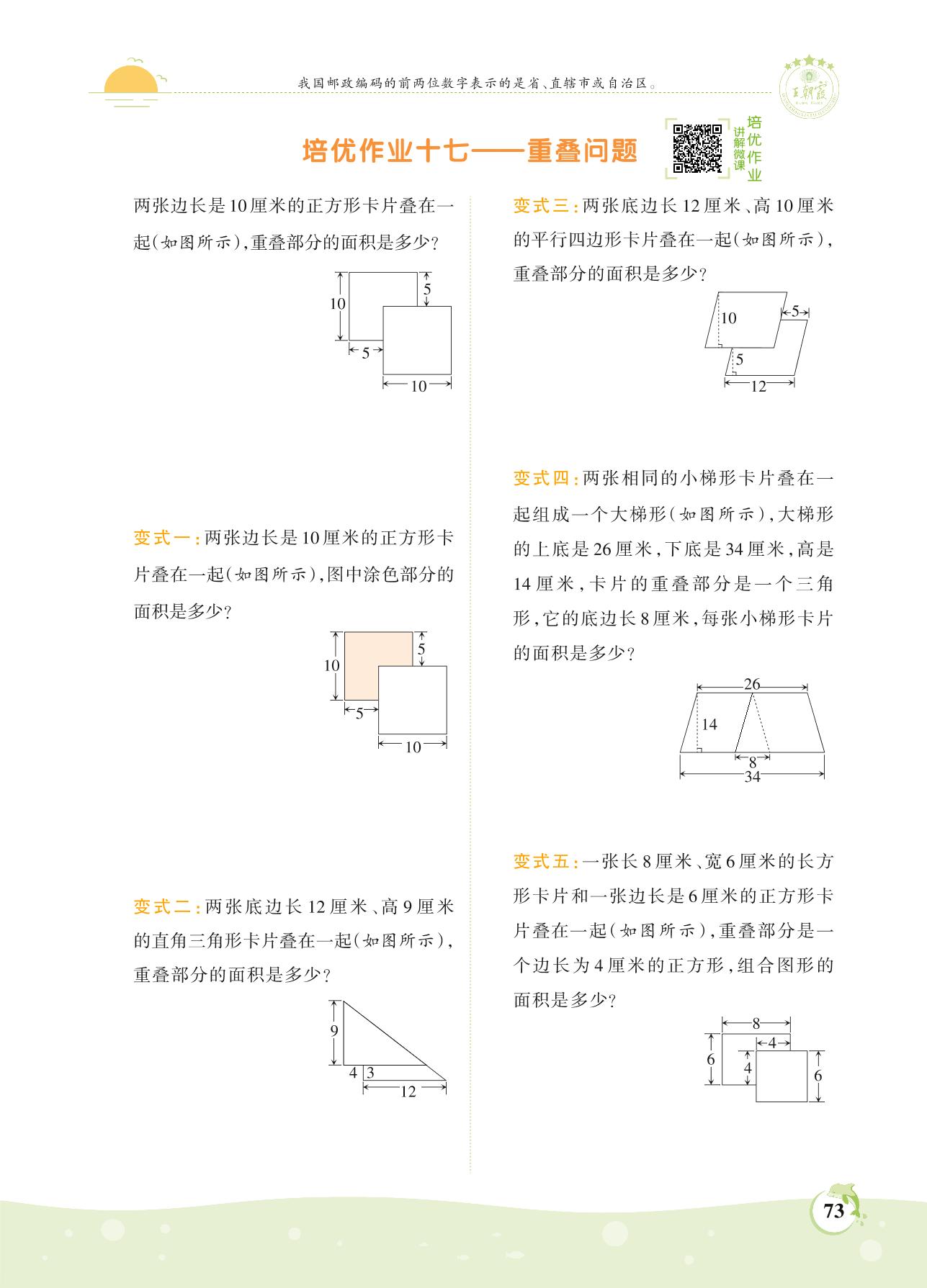 我国邮政编码的前两位数字表示的是省、直辖市或自治区。

王朝霞

培优作业十七——重叠问题

培优作业 讲解微课

两张边长是10厘米的正方形卡片叠在一起(如图所示),重叠部分的面积是多少?

10 5 5 10

变式一:两张边长是10厘米的正方形卡片叠在一起(如图所示),图中涂色部分的面积是多少?

10 5 5 10

变式二:两张底边长12厘米、高9厘米的直角三角形卡片叠在一起(如图所示),重叠部分的面积是多少?

9 4 3 12

变式三:两张底边长12厘米、高10厘米的平行四边形卡片叠在一起(如图所示),重叠部分的面积是多少?

10 5 5 12

变式四:两张相同的小梯形卡片叠在一起组成一个大梯形(如图所示),大梯形的上底是26厘米,下底是34厘米,高是14厘米,卡片的重叠部分是一个三角形,它的底边长8厘米,每张小梯形卡片的面积是多少?

26 14 8 34

变式五:一张长8厘米、宽6厘米的长方形卡片和一张边长是6厘米的正方形卡片叠在一起(如图所示),重叠部分是一个边长为4厘米的正方形,组合图形的面积是多少?

8 4 6 4 6

73